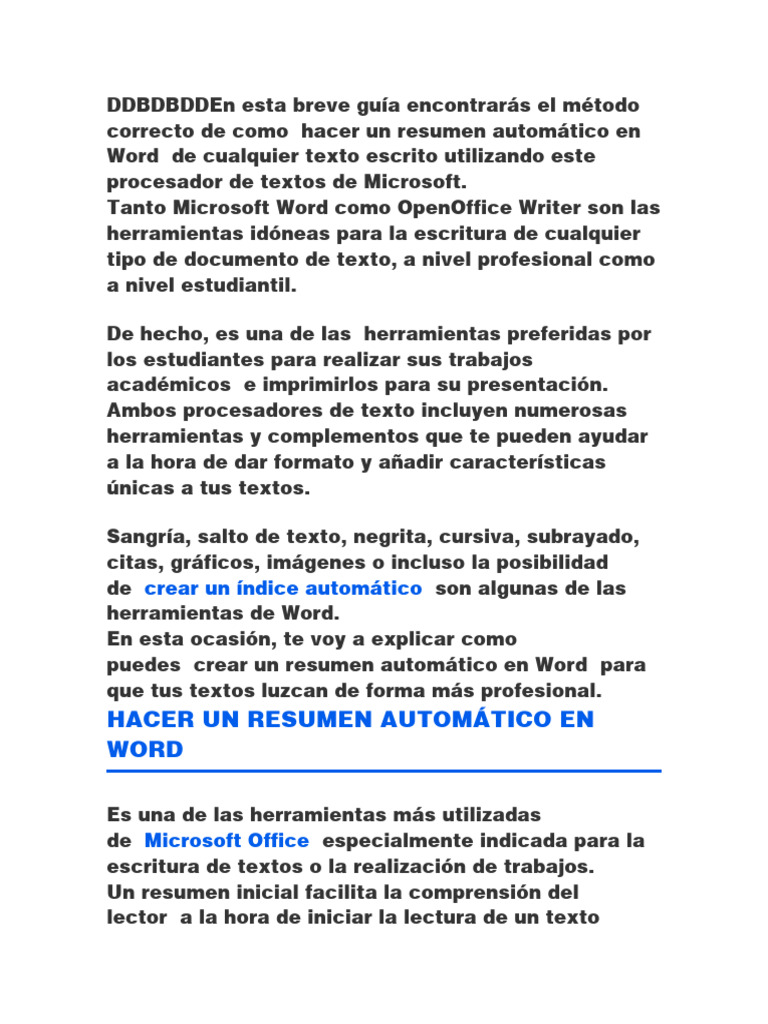 DDBDBDDEn esta breve guía encontrarás el método correcto de como hacer un resumen automático en Word de cualquier texto escrito utilizando este procesador de textos de Microsoft.
Tanto Microsoft Word como OpenOffice Writer son las herramientas idóneas para la escritura de cualquier tipo de documento de texto, a nivel profesional como a nivel estudiantil.

De hecho, es una de las herramientas preferidas por los estudiantes para realizar sus trabajos académicos e imprimirlos para su presentación.
Ambos procesadores de texto incluyen numerosas herramientas y complementos que te pueden ayudar a la hora de dar formato y añadir características únicas a tus textos.

Sangría, salto de texto, negrita, cursiva, subrayado, citas, gráficos, imágenes o incluso la posibilidad de crear un índice automático son algunas de las herramientas de Word.
En esta ocasión, te voy a explicar como puedes crear un resumen automático en Word para que tus textos luzcan de forma más profesional.

HACER UN RESUMEN AUTOMÁTICO EN WORD

Es una de las herramientas más utilizadas de Microsoft Office especialmente indicada para la escritura de textos o la realización de trabajos.
Un resumen inicial facilita la comprensión del lector a la hora de iniciar la lectura de un texto